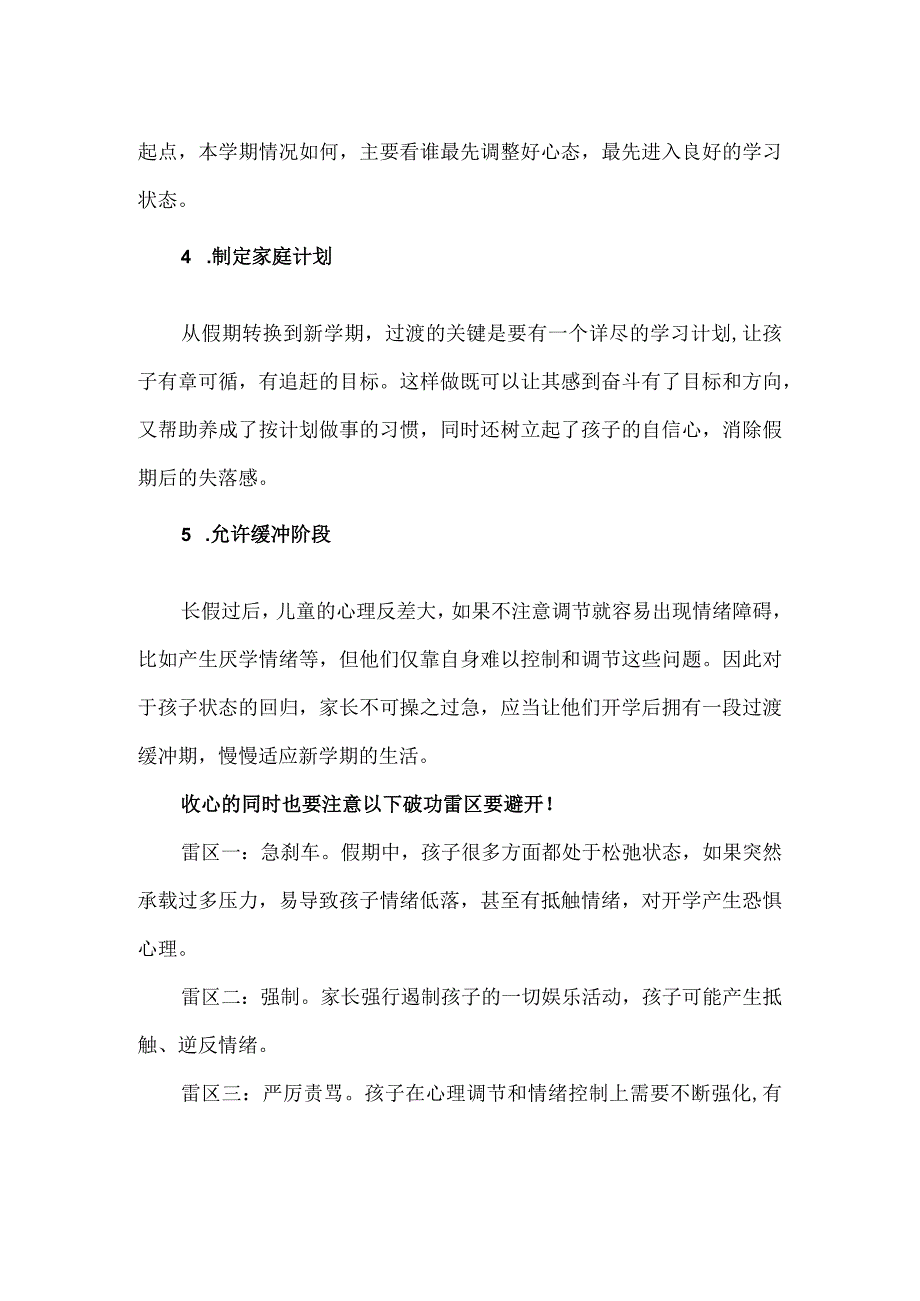 起点，本学期情况如何，主要看谁最先调整好心态，最先进入良好的学习状态。

4 .制定家庭计划

从假期转换到新学期，过渡的关键是要有一个详尽的学习计划,让孩子有章可循，有追赶的目标。这样做既可以让其感到奋斗有了目标和方向，又帮助养成了按计划做事的习惯，同时还树立起了孩子的自信心，消除假期后的失落感。

5 .允许缓冲阶段

长假过后，儿童的心理反差大，如果不注意调节就容易出现情绪障碍，比如产生厌学情绪等，但他们仅靠自身难以控制和调节这些问题。因此对于孩子状态的回归，家长不可操之过急，应当让他们开学后拥有一段过渡缓冲期，慢慢适应新学期的生活。

收心的同时也要注意以下破功雷区要避开！

雷区一：急刹车。假期中，孩子很多方面都处于松弛状态，如果突然承载过多压力，易导致孩子情绪低落，甚至有抵触情绪，对开学产生恐惧心理。

雷区二：强制。家长强行遏制孩子的一切娱乐活动，孩子可能产生抵触、逆反情绪。

雷区三：严厉责骂。孩子在心理调节和情绪控制上需要不断强化,有